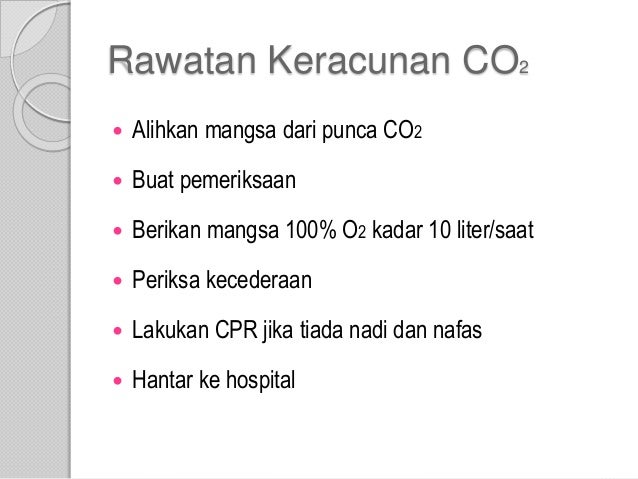 Rawatan Keracunan $CO_2$

• Alihkan mangsa dari punca $CO_2$

• Buat pemeriksaan

• Berikan mangsa 100% $O_2$ kadar 10 liter/saat

• Periksa kecederaan

• Lakukan CPR jika tiada nadi dan nafas

• Hantar ke hospital